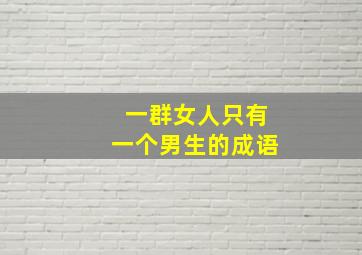 一群女人只有
一个男生的成语